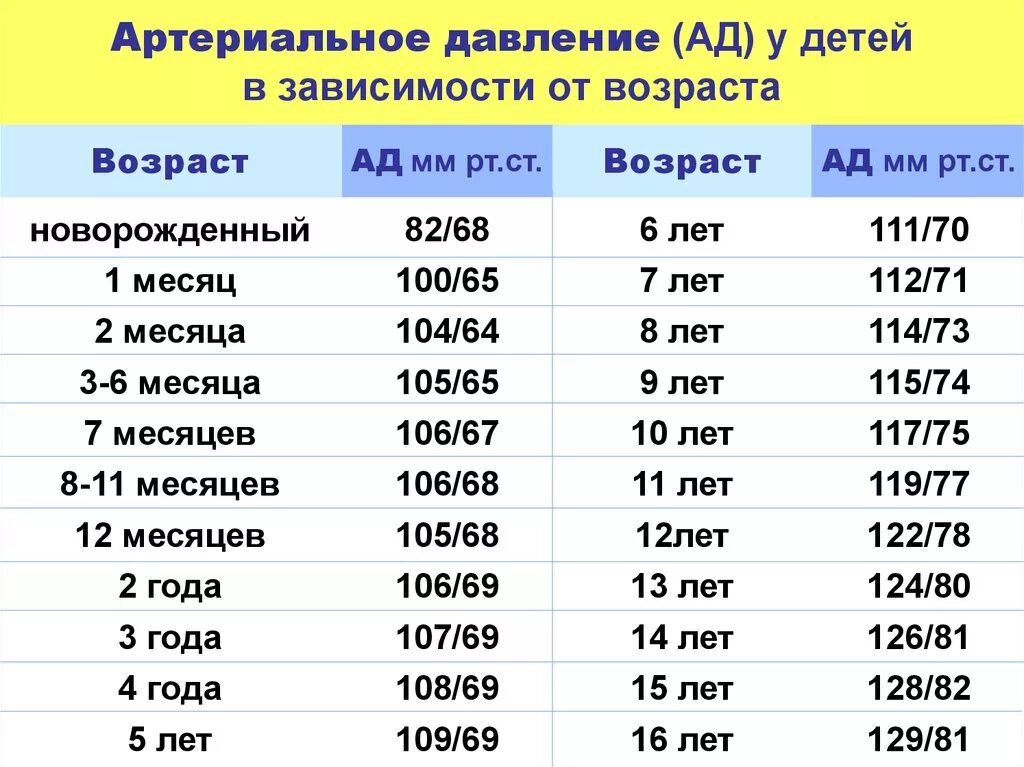 Артериальное давление (АД) у детей в зависимости от возраста

| Возраст | АД мм рт.ст. | Возраст | АД мм рт.ст. |
|---|---|---|---|
| новорожденный | 82/68 | 6 лет | 111/70 |
| 1 месяц | 100/65 | 7 лет | 112/71 |
| 2 месяца | 104/64 | 8 лет | 114/73 |
| 3-6 месяца | 105/65 | 9 лет | 115/74 |
| 7 месяцев | 106/67 | 10 лет | 117/75 |
| 8-11 месяцев | 106/68 | 11 лет | 119/77 |
| 12 месяцев | 105/68 | 12лет | 122/78 |
| 2 года | 106/69 | 13 лет | 124/80 |
| 3 года | 107/69 | 14 лет | 126/81 |
| 4 года | 108/69 | 15 лет | 128/82 |
| 5 лет | 109/69 | 16 лет | 129/81 |